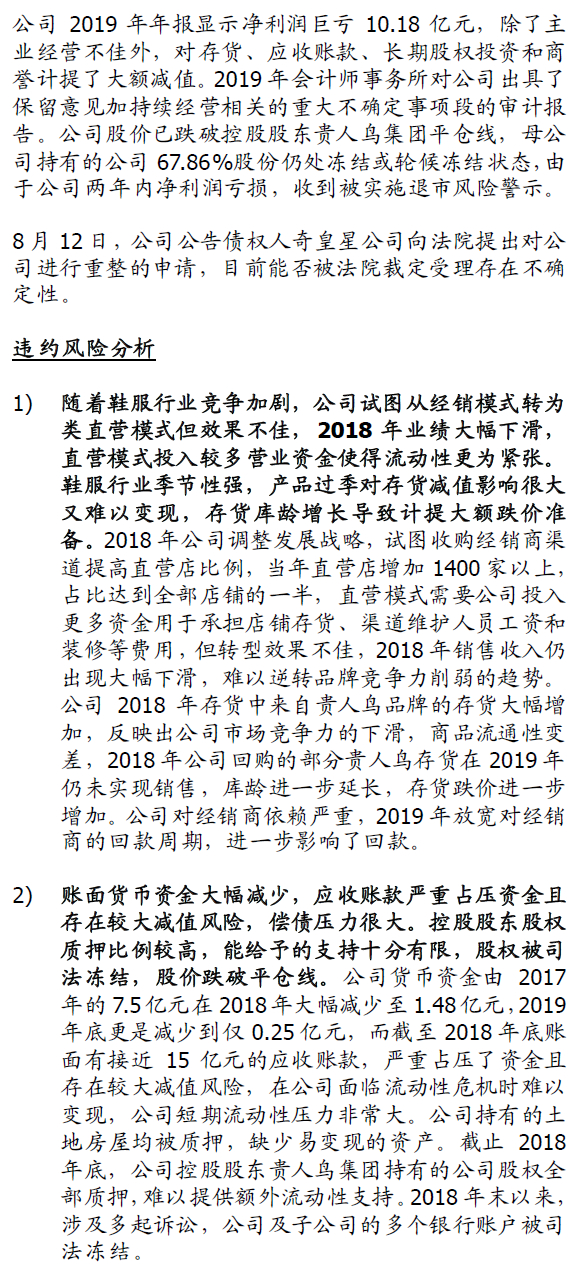 公司 2019 年年报显示净利润巨亏 10.18 亿元，除了主业经营不佳外，对存货、应收账款、长期股权投资和商誉计提了大额减值。2019 年会计师事务所对公司出具了保留意见加持续经营相关的重大不确定事项段的审计报告。公司股价已跌破控股股东贵人鸟集团平仓线，母公司持有的公司 67.86%股份仍处冻结或轮候冻结状态，由于公司两年内净利润亏损，收到被实施退市风险警示。

8 月 12 日，公司公告债权人奇皇星公司向法院提出对公司进行重整的申请，目前能否被法院裁定受理存在不确定性。

违约风险分析

1) 随着鞋服行业竞争加剧，公司试图从经销模式转为类直营模式但效果不佳，2018 年业绩大幅下滑，直营模式投入较多营业资金使得流动性更为紧张。鞋服行业季节性强，产品过季对存货减值影响很大又难以变现，存货库龄增长导致计提大额跌价准备。2018 年公司调整发展战略，试图收购经销商渠道提高直营店比例，当年直营店增加 1400 家以上，占比达到全部店铺的一半，直营模式需要公司投入更多资金用于承担店铺存货、渠道维护人员工资和装修等费用，但转型效果不佳，2018 年销售收入仍出现大幅下滑，难以逆转品牌竞争力削弱的趋势。公司 2018 年存货中来自贵人鸟品牌的存货大幅增加，反映出公司市场竞争力的下滑，商品流通性变差，2018 年公司回购的部分贵人鸟存货在 2019 年仍未实现销售，库龄进一步延长，存货跌价进一步增加。公司对经销商依赖严重，2019 年放宽对经销商的回款周期，进一步影响了回款。

2) 账面货币资金大幅减少，应收账款严重占压资金且存在较大减值风险，偿债压力很大。控股股东股权质押比例较高，能给予的支持十分有限，股权被司法冻结，股价跌破平仓线。公司货币资金由 2017 年的 7.5 亿元在 2018 年大幅减少至 1.48 亿元，2019 年底更是减少到仅 0.25 亿元，而截至 2018 年底账面有接近 15 亿元的应收账款，严重占压了资金且存在较大减值风险，在公司面临流动性危机时难以变现，公司短期流动性压力非常大。公司持有的土地房屋均被质押，缺少易变现的资产。截止 2018 年底，公司控股股东贵人鸟集团持有的公司股权全部质押，难以提供额外流动性支持。2018 年末以来，涉及多起诉讼，公司及子公司的多个银行账户被司法冻结。